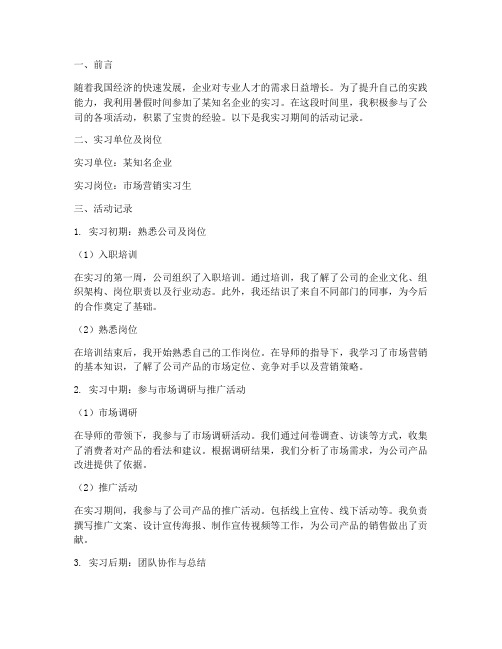 一、前言

随着我国经济的快速发展，企业对专业人才的需求日益增长。为了提升自己的实践能力，我利用暑假时间参加了某知名企业的实习。在这段时间里，我积极参与了公司的各项活动，积累了宝贵的经验。以下是我实习期间的活动记录。

二、实习单位及岗位

实习单位：某知名企业

实习岗位：市场营销实习生

三、活动记录

1. 实习初期：熟悉公司及岗位

（1）入职培训

在实习的第一周，公司组织了入职培训。通过培训，我了解了公司的企业文化、组织架构、岗位职责以及行业动态。此外，我还结识了来自不同部门的同事，为今后的合作奠定了基础。

（2）熟悉岗位

在培训结束后，我开始熟悉自己的工作岗位。在导师的指导下，我学习了市场营销的基本知识，了解了公司产品的市场定位、竞争对手以及营销策略。

2. 实习中期：参与市场调研与推广活动

（1）市场调研

在导师的带领下，我参与了市场调研活动。我们通过问卷调查、访谈等方式，收集了消费者对产品的看法和建议。根据调研结果，我们分析了市场需求，为公司产品改进提供了依据。

（2）推广活动

在实习期间，我参与了公司产品的推广活动，包括线上宣传、线下活动等。我负责撰写推广文案、设计宣传海报、制作宣传视频等工作，为公司产品的销售做出了贡献。

3. 实习后期：团队协作与总结